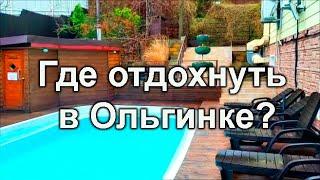 Где отдохнуть в Ольгинке?